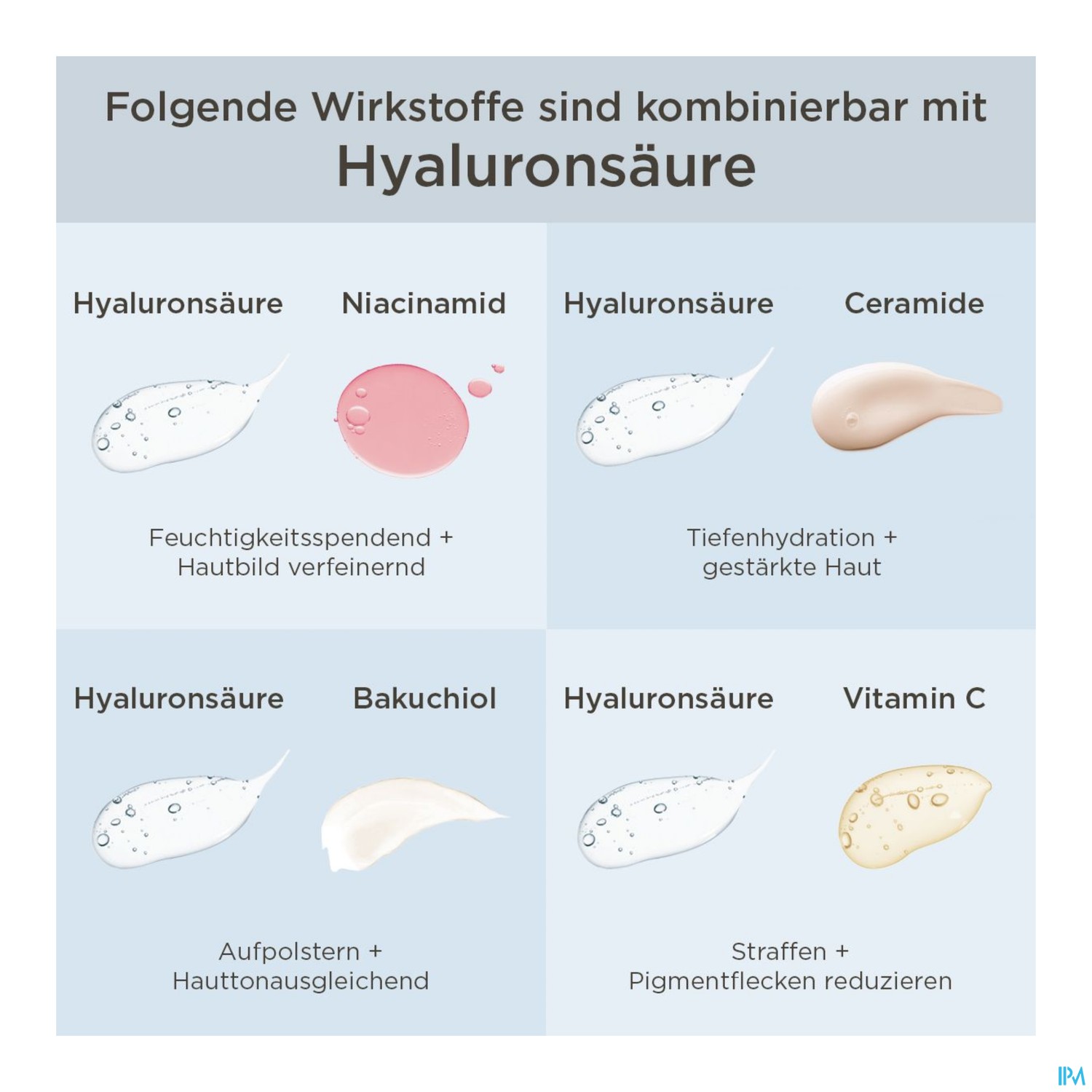 Folgende Wirkstoffe sind kombinierbar mit
Hyaluronsäure

Hyaluronsäure
Niacinamid

Feuchtigkeitsspendend + Hautbild verfeinernd

Hyaluronsäure
Ceramide

Tiefenhydration + gestärkte Haut

Hyaluronsäure
Bakuchiol

Aufpolstern + Hauttonausgleichend

Hyaluronsäure
Vitamin C

Straffen + Pigmentflecken reduzieren

IPM